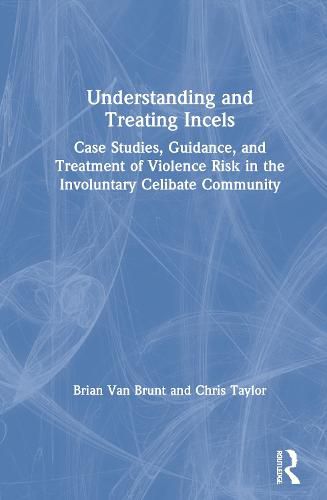 Understanding and Treating Incels

Case Studies, Guidance, and Treatment of Violence Risk in the Involuntary Celibate Community

Brian Van Brunt and Chris Taylor

ROUTLEDGE